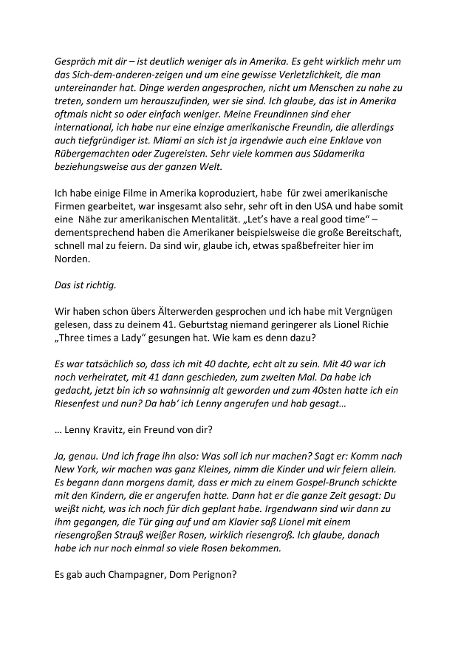 Gespräch mit dir – ist deutlich weniger als in Amerika. Es geht wirklich mehr um das Sich-dem-anderen-zeigen und um eine gewisse Verletzlichkeit, die man untereinander hat. Dinge werden angesprochen, nicht um Menschen zu nahe zu treten, sondern um herauszufinden, wer sie sind. Ich glaube, das ist in Amerika oftmals nicht so oder einfach weniger. Meine Freundinnen sind eher international, ich habe nur eine einzige amerikanische Freundin, die allerdings auch tiefgründiger ist. Miami an sich ist ja irgendwie auch eine Enklave von Rübergemachten oder Zugereisten. Sehr viele kommen aus Südamerika beziehungsweise aus der ganzen Welt.

Ich habe einige Filme in Amerika koproduziert, habe für zwei amerikanische Firmen gearbeitet, war insgesamt also sehr, sehr oft in den USA und habe somit eine Nähe zur amerikanischen Mentalität. „Let's have a real good time" – dementsprechend haben die Amerikaner beispielsweise die große Bereitschaft, schnell mal zu feiern. Da sind wir, glaube ich, etwas spaßbefreiter hier im Norden.

Das ist richtig.

Wir haben schon übers Älterwerden gesprochen und ich habe mit Vergnügen gelesen, dass zu deinem 41. Geburtstag niemand geringerer als Lionel Richie „Three times a Lady" gesungen hat. Wie kam es denn dazu?

Es war tatsächlich so, dass ich mit 40 dachte, echt alt zu sein. Mit 40 war ich noch verheiratet, mit 41 dann geschieden, zum zweiten Mal. Da habe ich gedacht, jetzt bin ich so wahnsinnig alt geworden und zum 40sten hatte ich ein Riesenfest und nun? Da hab' ich Lenny angerufen und hab gesagt…

… Lenny Kravitz, ein Freund von dir?

Ja, genau. Und ich frage ihn also: Was soll ich nur machen? Sagt er: Komm nach New York, wir machen was ganz Kleines, nimm die Kinder und wir feiern allein. Es begann dann morgens damit, dass er mich zu einem Gospel-Brunch schickte mit den Kindern, die er angerufen hatte. Dann hat er die ganze Zeit gesagt: Du weißt nicht, was ich noch für dich geplant habe. Irgendwann sind wir dann zu ihm gegangen, die Tür ging auf und am Klavier saß Lionel mit einem riesengroßen Strauß weißer Rosen, wirklich riesengroß. Ich glaube, danach habe ich nur noch einmal so viele Rosen bekommen.

Es gab auch Champagner, Dom Perignon?